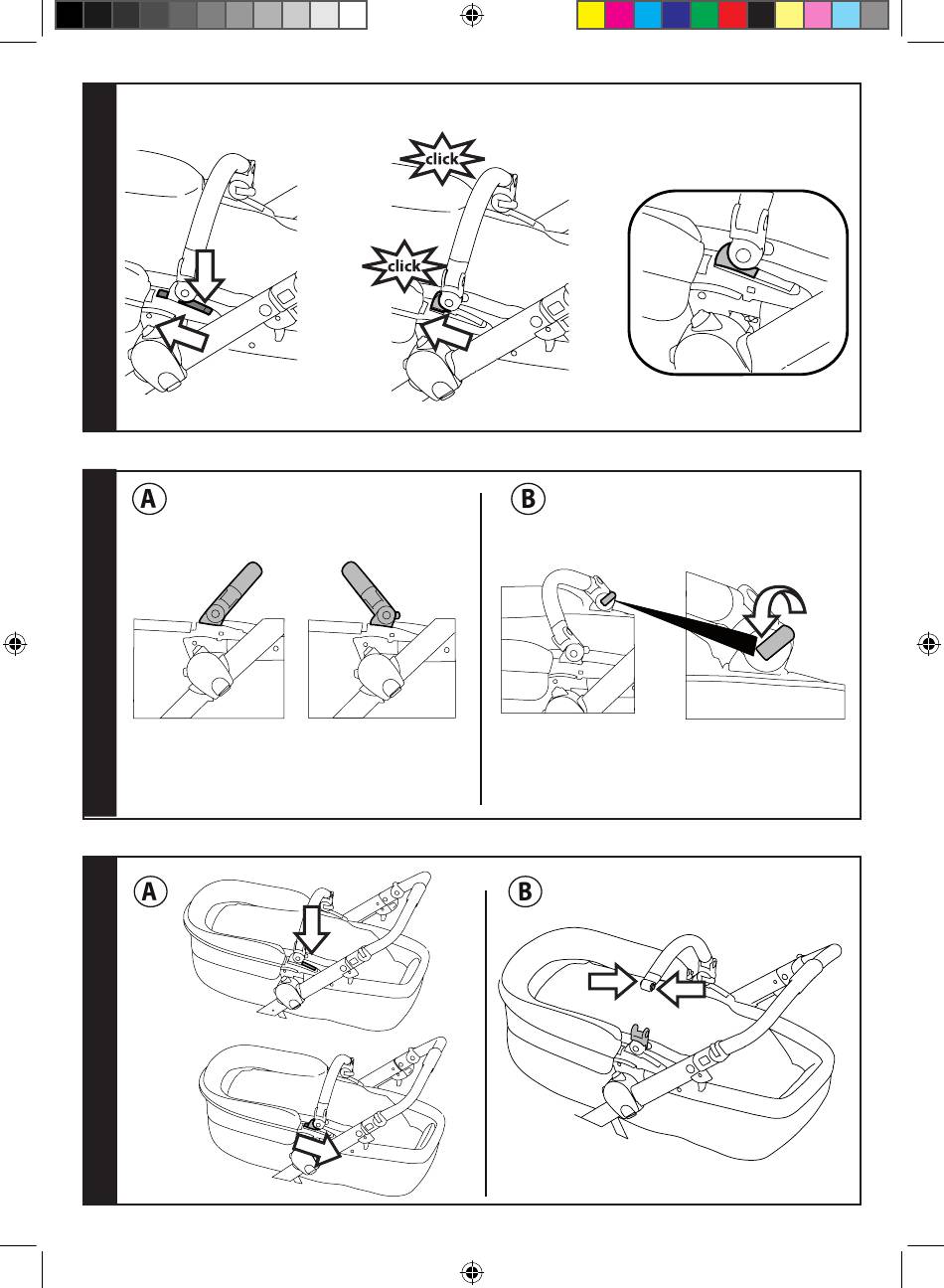 click

click

A

B

A

B